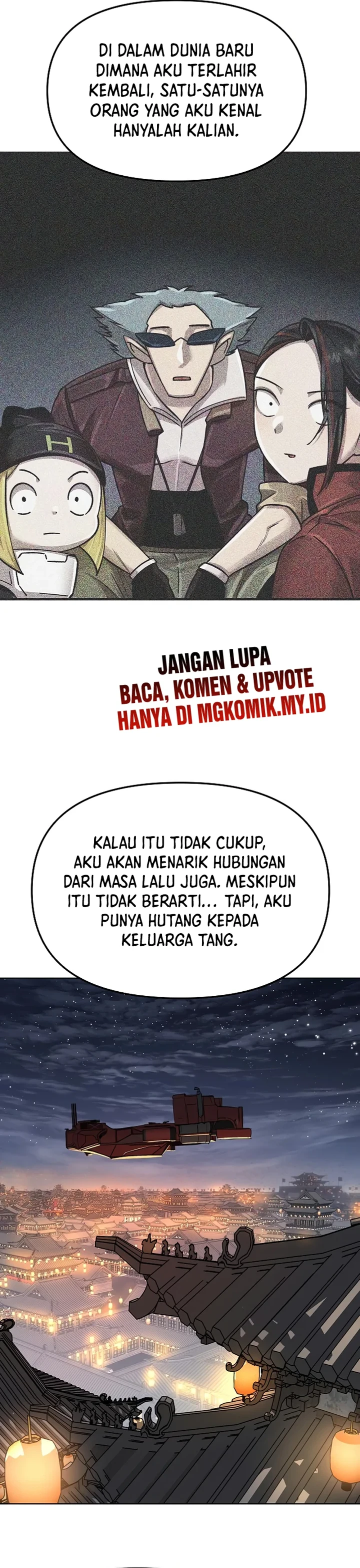 DI DALAM DUNIA BARU DIMANA AKU TERLAHIR KEMBALI, SATU-SATUNYA ORANG YANG AKU KENAL HANYALAH KALIAN.

H

JANGAN LUPA
BACA, KOMEN & UPVOTE
HANYA DI MGKOMIK.MY.ID

KALAU ITU TIDAK CUKUP, AKU AKAN MENARIK HUBUNGAN DARI MASA LALU JUGA. MESKIPUN ITU TIDAK BERARTI... TAPI, AKU PUNYA HUTANG KEPADA KELUARGA TANG.